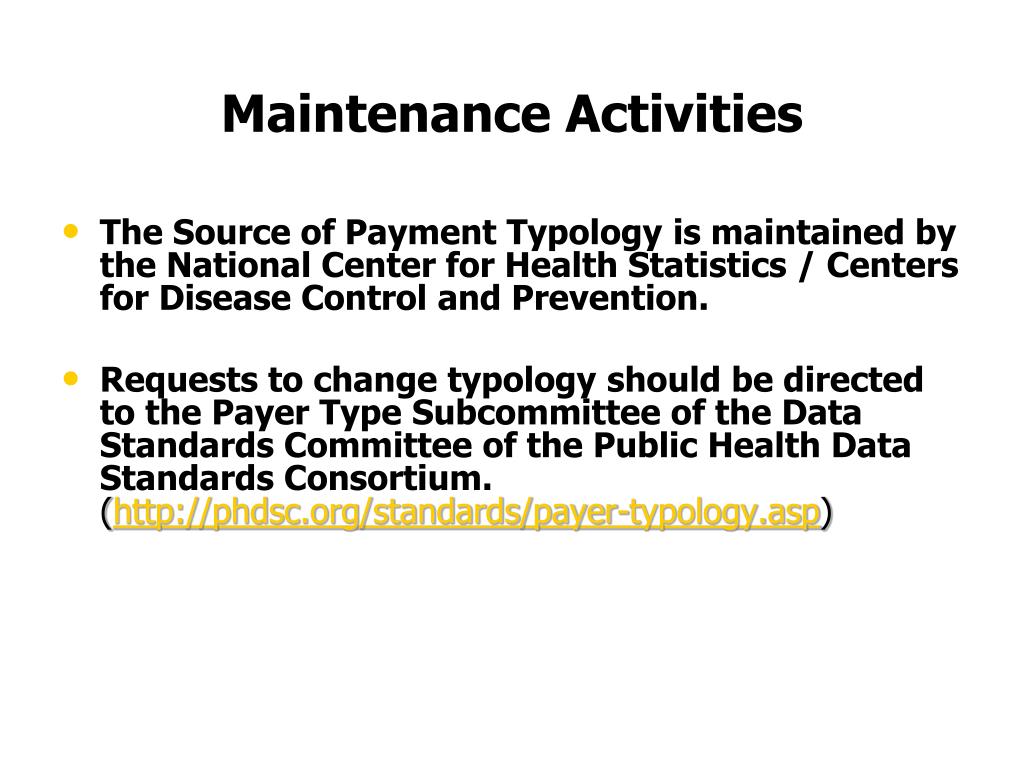 Maintenance Activities

• The Source of Payment Typology is maintained by the National Center for Health Statistics / Centers for Disease Control and Prevention.

• Requests to change typology should be directed to the Payer Type Subcommittee of the Data Standards Committee of the Public Health Data Standards Consortium. (http://phdsc.org/standards/payer-typology.asp)